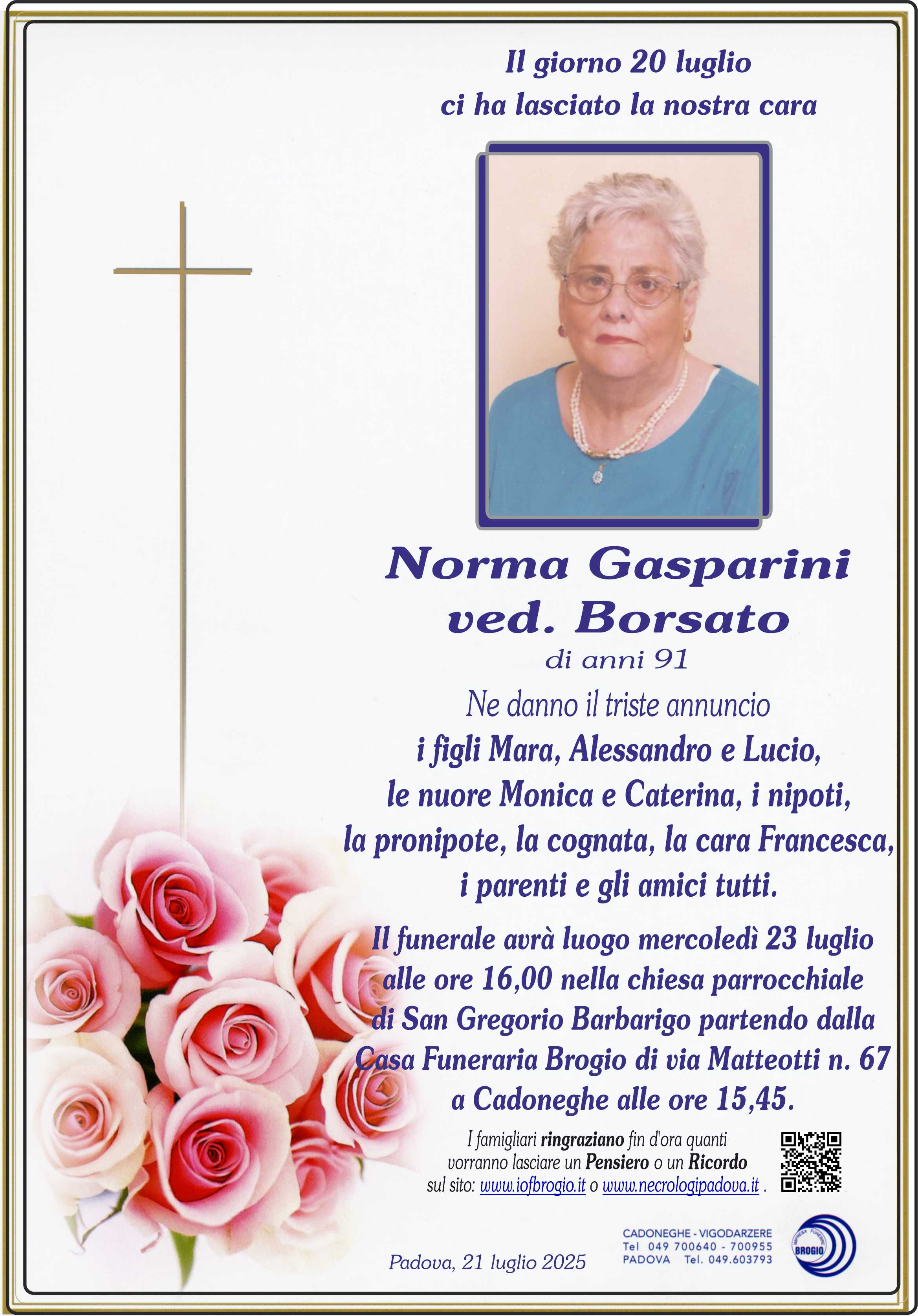 Il giorno 20 luglio
ci ha lasciato la nostra cara

Norma Gasparini
ved. Borsato
di anni 91

Ne danno il triste annuncio
i figli Mara, Alessandro e Lucio,
le nuore Monica e Caterina, i nipoti,
la pronipote, la cognata, la cara Francesca,
i parenti e gli amici tutti.

Il funerale avrà luogo mercoledì 23 luglio alle ore 16,00 nella chiesa parrocchiale di San Gregorio Barbarigo partendo dalla Casa Funeraria Brogio di via Matteotti n. 67 a Cadoneghe alle ore 15,45.

I famigliari ringraziano fin d'ora quanti vorranno lasciare un Pensiero o un Ricordo sul sito: www.iofbrogio.it o www.necrologipadova.it .

Padova, 21 luglio 2025

CADONEGHE - VIGODARZERE
Tel 049 700640 - 700955
PADOVA Tel. 049.603793

IMPRESA FUNEBRE BROGIO